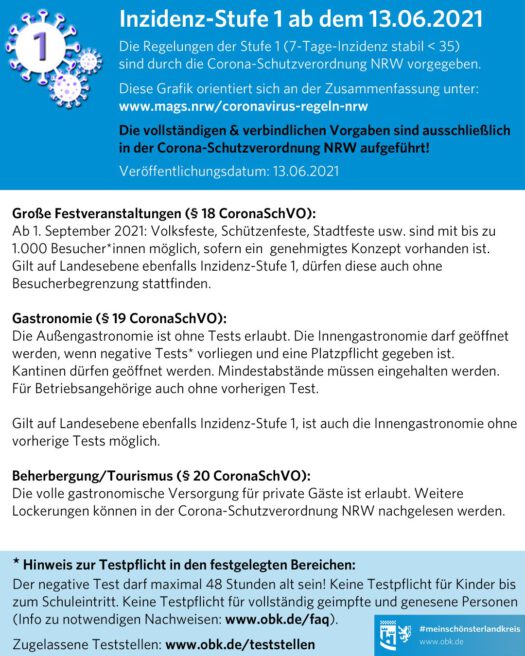 1

Inzidenz-Stufe 1 ab dem 13.06.2021

Die Regelungen der Stufe 1 (7-Tage-Inzidenz stabil < 35) sind durch die Corona-Schutzverordnung NRW vorgegeben.

Diese Grafik orientiert sich an der Zusammenfassung unter: www.mags.nrw/coronavirus-regeln-nrw

Die vollständigen & verbindlichen Vorgaben sind ausschließlich in der Corona-Schutzverordnung NRW aufgeführt!

Veröffentlichungsdatum: 13.06.2021

Große Festveranstaltungen (§ 18 CoronaSchVO):
Ab 1. September 2021: Volksfeste, Schützenfeste, Stadtfeste usw. sind mit bis zu 1.000 Besucher*innen möglich, sofern ein genehmigtes Konzept vorhanden ist. Gilt auf Landesebene ebenfalls Inzidenz-Stufe 1, dürfen diese auch ohne Besucherbegrenzung stattfinden.

Gastronomie (§ 19 CoronaSchVO):
Die Außengastronomie ist ohne Tests erlaubt. Die Innengastronomie darf geöffnet werden, wenn negative Tests* vorliegen und eine Platzpflicht gegeben ist. Kantinen dürfen geöffnet werden. Mindestabstände müssen eingehalten werden. Für Betriebsangehörige auch ohne vorherigen Test.

Gilt auf Landesebene ebenfalls Inzidenz-Stufe 1, ist auch die Innengastronomie ohne vorherige Tests möglich.

Beherbergung/Tourismus (§ 20 CoronaSchVO):
Die volle gastronomische Versorgung für private Gäste ist erlaubt. Weitere Lockerungen können in der Corona-Schutzverordnung NRW nachgelesen werden.

* Hinweis zur Testpflicht in den festgelegten Bereichen:
Der negative Test darf maximal 48 Stunden alt sein! Keine Testpflicht für Kinder bis zum Schuleintritt. Keine Testpflicht für vollständig geimpfte und genesene Personen (Info zu notwendigen Nachweisen: www.obk.de/faq).

Zugelassene Teststellen: www.obk.de/teststellen

#meinschönsterlandkreis
www.obk.de